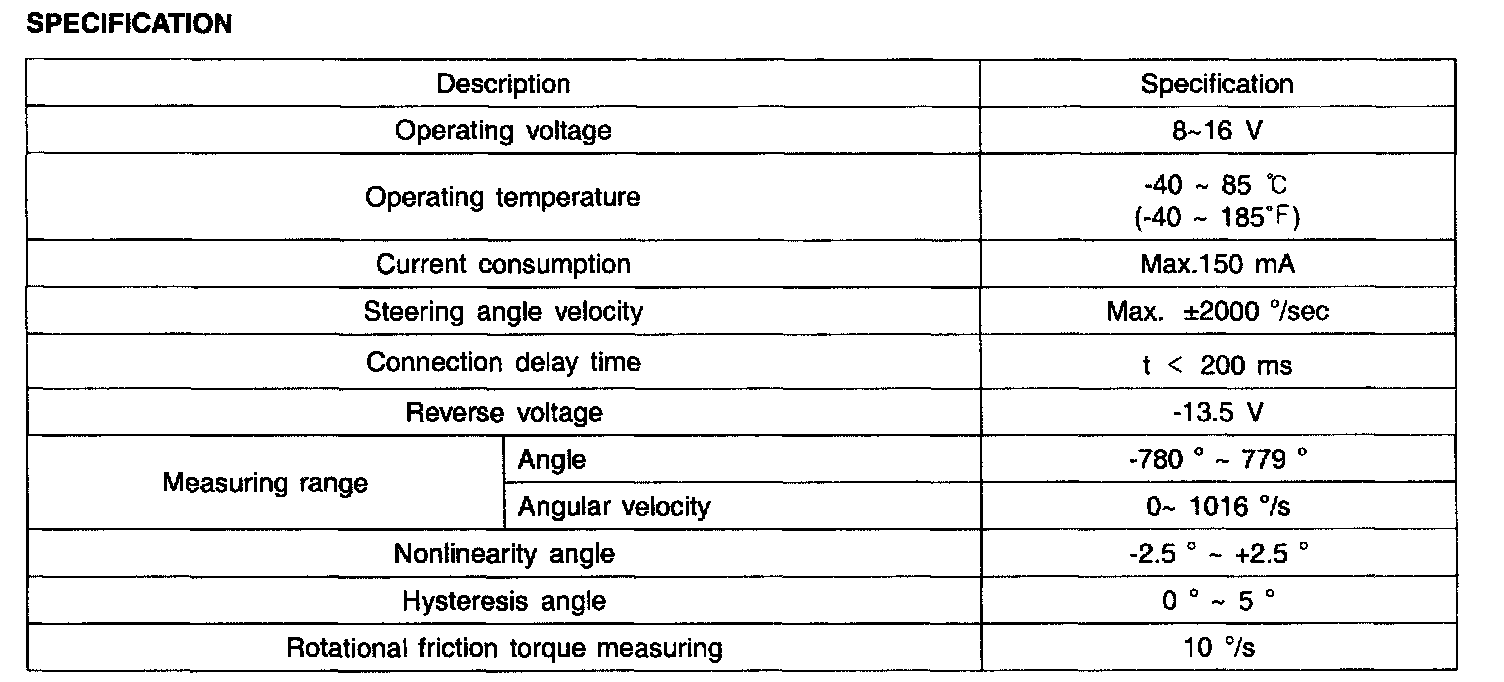 SPECIFICATION

| Description | | Specification |
|---|---|---|
| Operating voltage | | 8~16 V |
| Operating temperature | | -40 ~ 85 ℃ (-40 ~ 185°F) |
| Current consumption | | Max.150 mA |
| Steering angle velocity | | Max. ±2000 °/sec |
| Connection delay time | | t < 200 ms |
| Reverse voltage | | -13.5 V |
| Measuring range | Angle | -780 ° ~ 779 ° |
| | Angular velocity | 0~ 1016 °/s |
| Nonlinearity angle | | -2.5 ° ~ +2.5 ° |
| Hysteresis angle | | 0 ° ~ 5 ° |
| Rotational friction torque measuring | | 10 °/s |